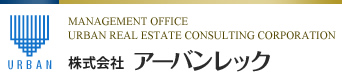 URBAN

MANAGEMENT OFFICE
URBAN REAL ESTATE CONSULTING CORPORATION

株式会社 アーバンレック